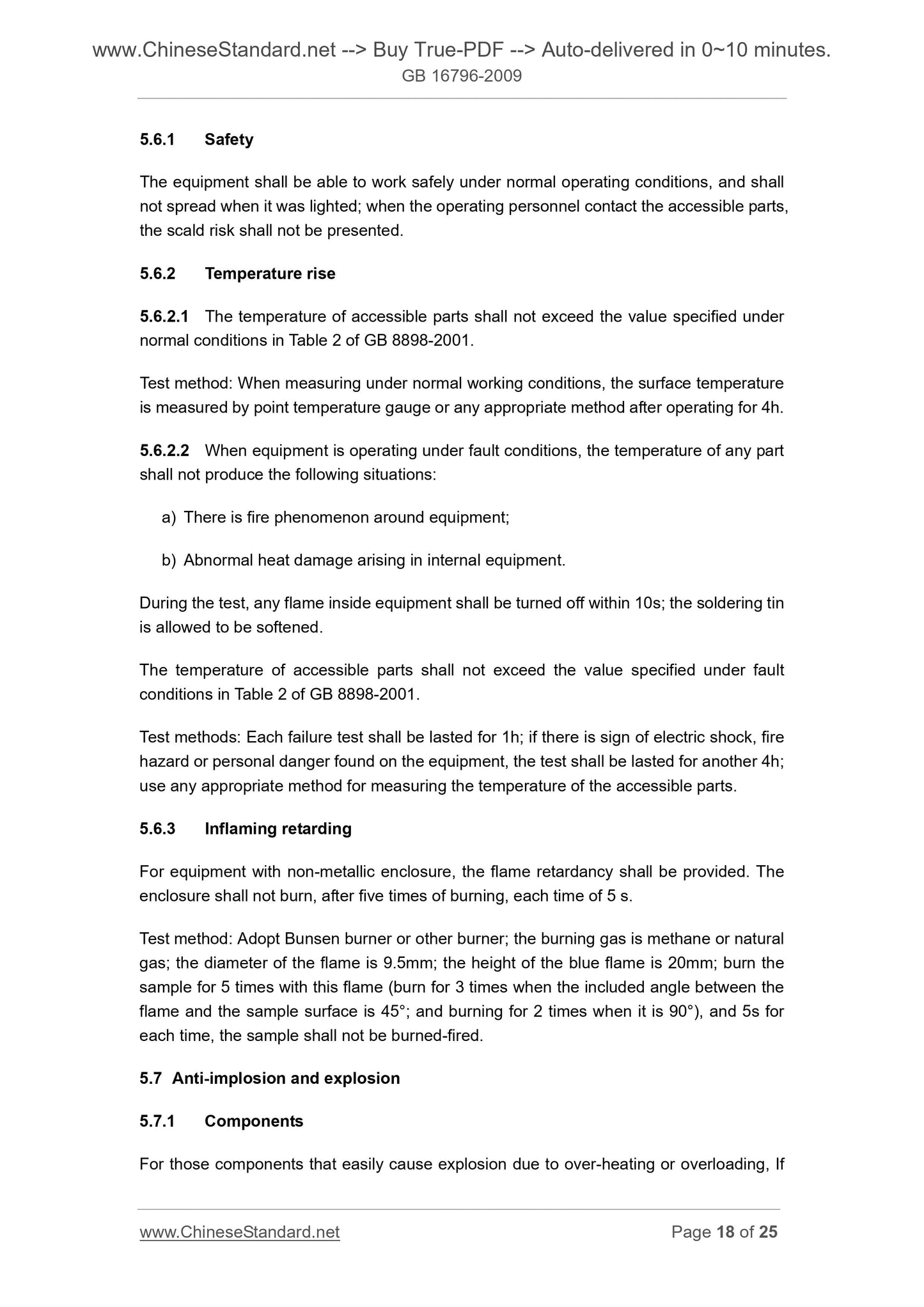 www.ChineseStandard.net --> Buy True-PDF --> Auto-delivered in 0~10 minutes.
GB 16796-2009

5.6.1 Safety

The equipment shall be able to work safely under normal operating conditions, and shall not spread when it was lighted; when the operating personnel contact the accessible parts, the scald risk shall not be presented.

5.6.2 Temperature rise

5.6.2.1 The temperature of accessible parts shall not exceed the value specified under normal conditions in Table 2 of GB 8898-2001.

Test method: When measuring under normal working conditions, the surface temperature is measured by point temperature gauge or any appropriate method after operating for 4h.

5.6.2.2 When equipment is operating under fault conditions, the temperature of any part shall not produce the following situations:

a) There is fire phenomenon around equipment;

b) Abnormal heat damage arising in internal equipment.

During the test, any flame inside equipment shall be turned off within 10s; the soldering tin is allowed to be softened.

The temperature of accessible parts shall not exceed the value specified under fault conditions in Table 2 of GB 8898-2001.

Test methods: Each failure test shall be lasted for 1h; if there is sign of electric shock, fire hazard or personal danger found on the equipment, the test shall be lasted for another 4h; use any appropriate method for measuring the temperature of the accessible parts.

5.6.3 Inflaming retarding

For equipment with non-metallic enclosure, the flame retardancy shall be provided. The enclosure shall not burn, after five times of burning, each time of 5 s.

Test method: Adopt Bunsen burner or other burner; the burning gas is methane or natural gas; the diameter of the flame is 9.5mm; the height of the blue flame is 20mm; burn the sample for 5 times with this flame (burn for 3 times when the included angle between the flame and the sample surface is 45°; and burning for 2 times when it is 90°), and 5s for each time, the sample shall not be burned-fired.

5.7 Anti-implosion and explosion

5.7.1 Components

For those components that easily cause explosion due to over-heating or overloading, If

www.ChineseStandard.net Page 18 of 25